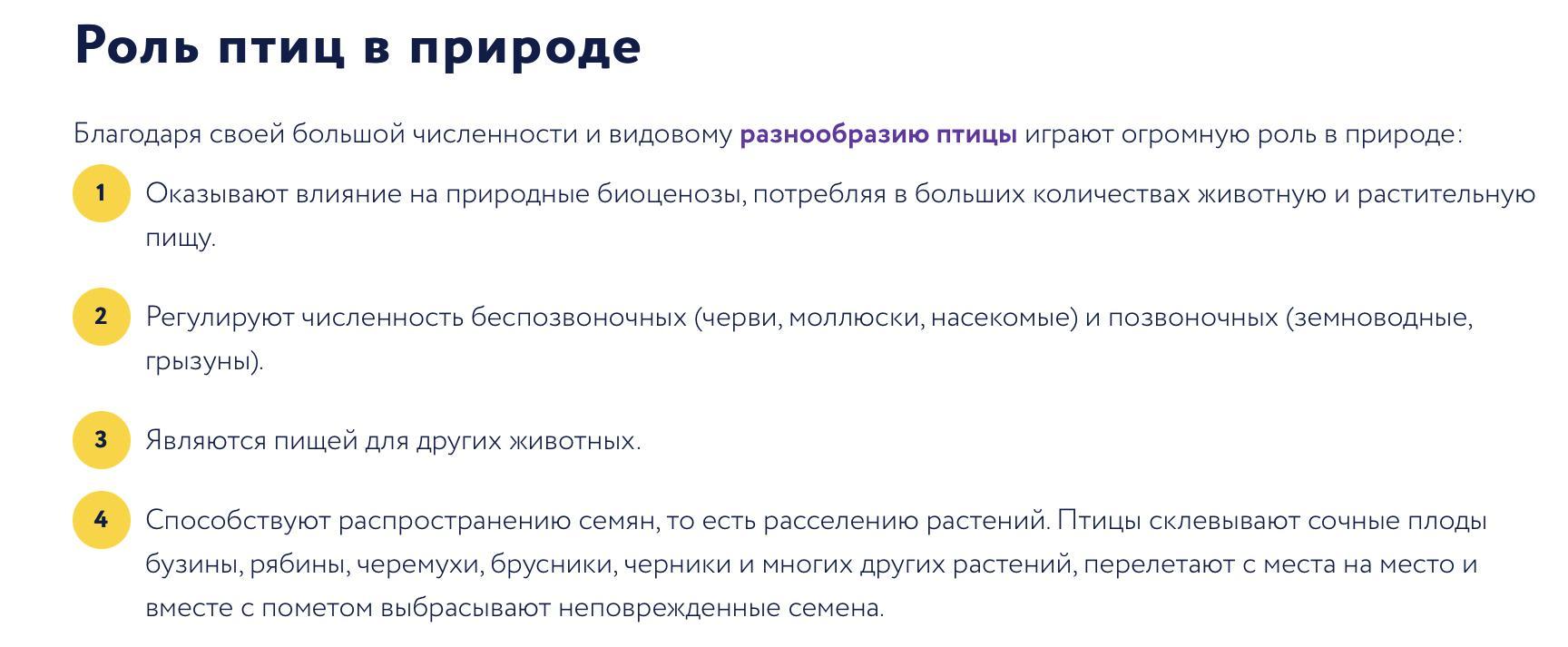 Роль птиц в природе

Благодаря своей большой численности и видовому разнообразию птицы играют огромную роль в природе:

1 Оказывают влияние на природные биоценозы, потребляя в больших количествах животную и растительную пищу.

2 Регулируют численность беспозвоночных (черви, моллюски, насекомые) и позвоночных (земноводные, грызуны).

3 Являются пищей для других животных.

4 Способствуют распространению семян, то есть расселению растений. Птицы склевывают сочные плоды бузины, рябины, черемухи, брусники, черники и многих других растений, перелетают с места на место и вместе с пометом выбрасывают неповрежденные семена.